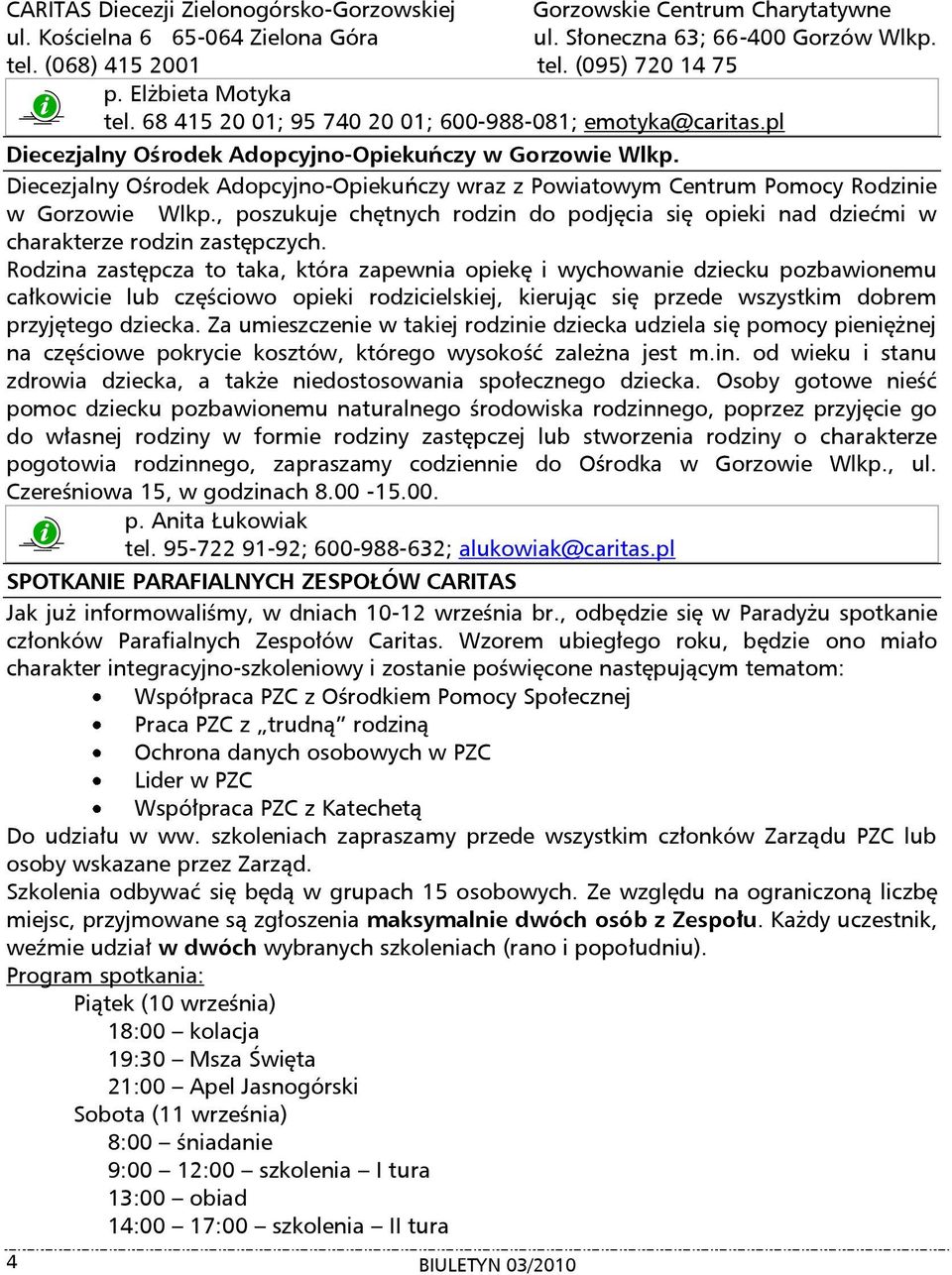 CARITAS Diecezji Zielonogórsko-Gorzowskiej
ul. Kościelna 6 65-064 Zielona Góra
tel. (068) 415 2001

Gorzowskie Centrum Charytatywne
ul. Słoneczna 63; 66-400 Gorzów Wlkp.
tel. (095) 720 14 75

p. Elżbieta Motyka
tel. 68 415 20 01; 95 740 20 01; 600-988-081; emotyka@caritas.pl

Diecezjalny Ośrodek Adopcyjno-Opiekuńczy w Gorzowie Wlkp.

Diecezjalny Ośrodek Adopcyjno-Opiekuńczy wraz z Powiatowym Centrum Pomocy Rodzinie w Gorzowie Wlkp., poszukuje chętnych rodzin do podjęcia się opieki nad dziećmi w charakterze rodzin zastępczych.
Rodzina zastępcza to taka, która zapewnia opiekę i wychowanie dziecku pozbawionemu całkowicie lub częściowo opieki rodzicielskiej, kierując się przede wszystkim dobrem przyjętego dziecka. Za umieszczenie w takiej rodzinie dziecka udziela się pomocy pieniężnej na częściowe pokrycie kosztów, którego wysokość zależna jest m.in. od wieku i stanu zdrowia dziecka, a także niedostosowania społecznego dziecka. Osoby gotowe nieść pomoc dziecku pozbawionemu naturalnego środowiska rodzinnego, poprzez przyjęcie go do własnej rodziny w formie rodziny zastępczej lub stworzenia rodziny o charakterze pogotowia rodzinnego, zapraszamy codziennie do Ośrodka w Gorzowie Wlkp., ul. Czereśniowa 15, w godzinach 8.00 -15.00.

p. Anita Łukowiak
tel. 95-722 91-92; 600-988-632; alukowiak@caritas.pl

SPOTKANIE PARAFIALNYCH ZESPOŁÓW CARITAS

Jak już informowaliśmy, w dniach 10-12 września br., odbędzie się w Paradyżu spotkanie członków Parafialnych Zespołów Caritas. Wzorem ubiegłego roku, będzie ono miało charakter integracyjno-szkoleniowy i zostanie poświęcone następującym tematom:
• Współpraca PZC z Ośrodkiem Pomocy Społecznej
• Praca PZC z „trudną” rodziną
• Ochrona danych osobowych w PZC
• Lider w PZC
• Współpraca PZC z Katechetą
Do udziału w ww. szkoleniach zapraszamy przede wszystkim członków Zarządu PZC lub osoby wskazane przez Zarząd.
Szkolenia odbywać się będą w grupach 15 osobowych. Ze względu na ograniczoną liczbę miejsc, przyjmowane są zgłoszenia maksymalnie dwóch osób z Zespołu. Każdy uczestnik, weźmie udział w dwóch wybranych szkoleniach (rano i popołudniu).
Program spotkania:
Piątek (10 września)
18:00 – kolacja
19:30 – Msza Święta
21:00 – Apel Jasnogórski
Sobota (11 września)
8:00 – śniadanie
9:00 – 12:00 – szkolenia – I tura
13:00 – obiad
14:00 – 17:00 – szkolenia – II tura

4
BIULETYN 03/2010